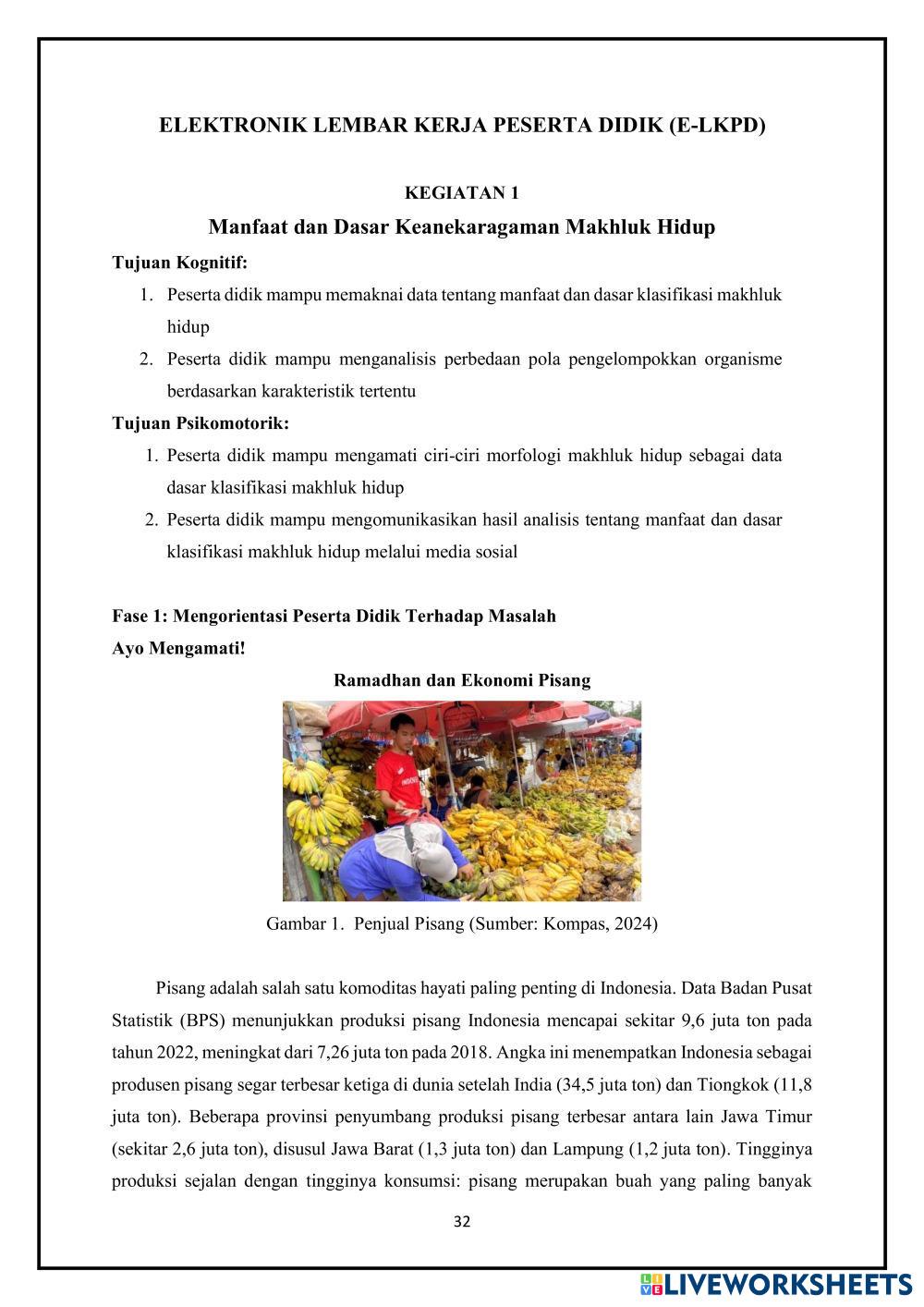 ELEKTRONIK LEMBAR KERJA PESERTA DIDIK (E-LKPD)

KEGIATAN 1

Manfaat dan Dasar Keanekaragaman Makhluk Hidup

Tujuan Kognitif:

1. Peserta didik mampu memaknai data tentang manfaat dan dasar klasifikasi makhluk hidup
2. Peserta didik mampu menganalisis perbedaan pola pengelompokkan organisme berdasarkan karakteristik tertentu

Tujuan Psikomotorik:

1. Peserta didik mampu mengamati ciri-ciri morfologi makhluk hidup sebagai data dasar klasifikasi makhluk hidup
2. Peserta didik mampu mengomunikasikan hasil analisis tentang manfaat dan dasar klasifikasi makhluk hidup melalui media sosial

Fase 1: Mengorientasi Peserta Didik Terhadap Masalah

Ayo Mengamati!

Ramadhan dan Ekonomi Pisang

Gambar 1. Penjual Pisang (Sumber: Kompas, 2024)

Pisang adalah salah satu komoditas hayati paling penting di Indonesia. Data Badan Pusat Statistik (BPS) menunjukkan produksi pisang Indonesia mencapai sekitar 9,6 juta ton pada tahun 2022, meningkat dari 7,26 juta ton pada 2018. Angka ini menempatkan Indonesia sebagai produsen pisang segar terbesar ketiga di dunia setelah India (34,5 juta ton) dan Tiongkok (11,8 juta ton). Beberapa provinsi penyumbang produksi pisang terbesar antara lain Jawa Timur (sekitar 2,6 juta ton), disusul Jawa Barat (1,3 juta ton) dan Lampung (1,2 juta ton). Tingginya produksi sejalan dengan tingginya konsumsi: pisang merupakan buah yang paling banyak

32

LIVEWORKSHEETS